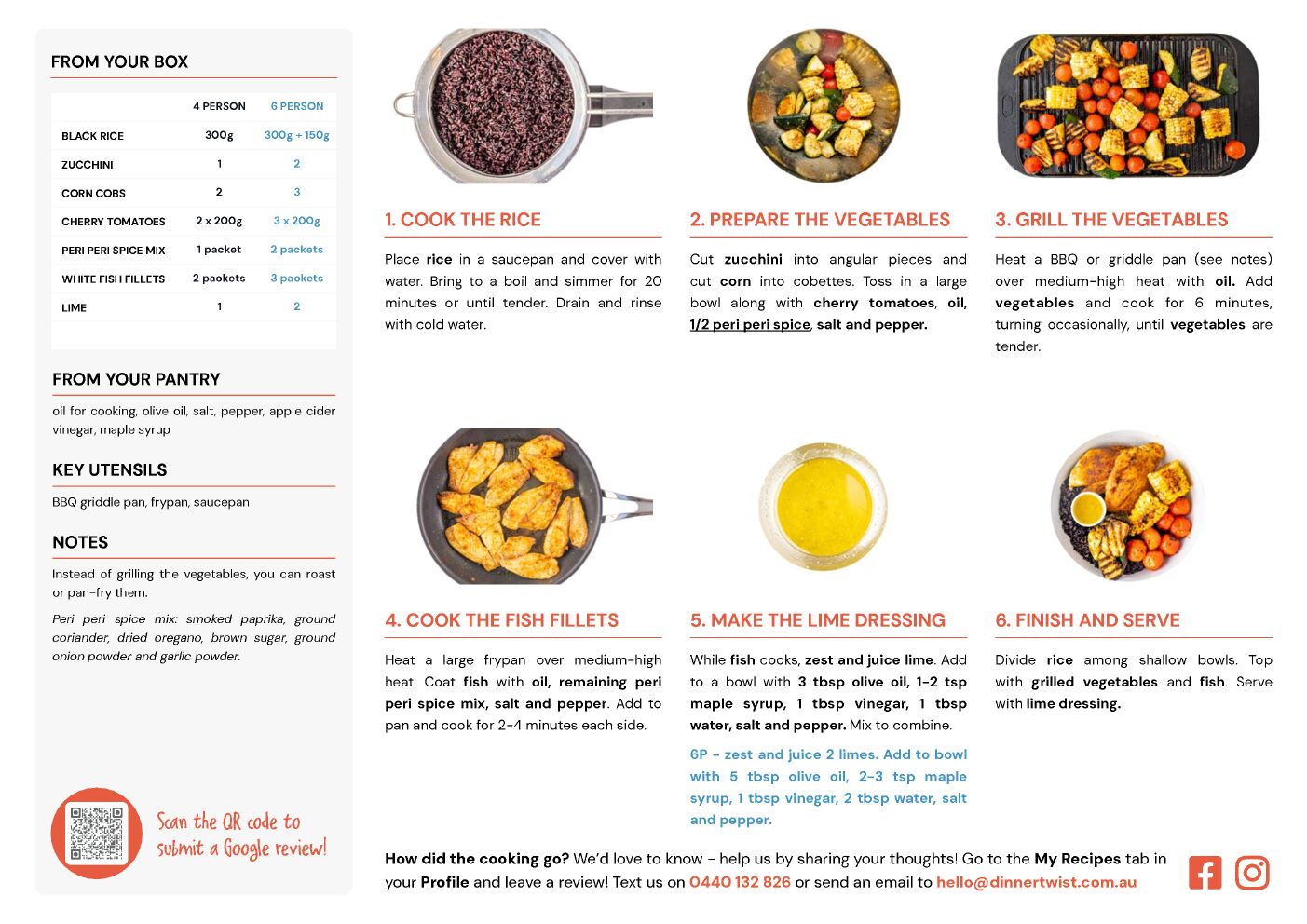 FROM YOUR BOX

| | 4 PERSON | 6 PERSON |
|---|---|---|
| BLACK RICE | 300g | 300g + 150g |
| ZUCCHINI | 1 | 2 |
| CORN COBS | 2 | 3 |
| CHERRY TOMATOES | 2 x 200g | 3 x 200g |
| PERI PERI SPICE MIX | 1 packet | 2 packets |
| WHITE FISH FILLETS | 2 packets | 3 packets |
| LIME | 1 | 2 |

FROM YOUR PANTRY

oil for cooking, olive oil, salt, pepper, apple cider vinegar, maple syrup

KEY UTENSILS

BBQ griddle pan, frypan, saucepan

NOTES

Instead of grilling the vegetables, you can roast or pan-fry them.

Peri peri spice mix: smoked paprika, ground coriander, dried oregano, brown sugar, ground onion powder and garlic powder.

Scan the QR code to submit a Google review!

1. COOK THE RICE

Place rice in a saucepan and cover with water. Bring to a boil and simmer for 20 minutes or until tender. Drain and rinse with cold water.

2. PREPARE THE VEGETABLES

Cut zucchini into angular pieces and cut corn into cobettes. Toss in a large bowl along with cherry tomatoes, oil, 1/2 peri peri spice, salt and pepper.

3. GRILL THE VEGETABLES

Heat a BBQ or griddle pan (see notes) over medium-high heat with oil. Add vegetables and cook for 6 minutes, turning occasionally, until vegetables are tender.

4. COOK THE FISH FILLETS

Heat a large frypan over medium-high heat. Coat fish with oil, remaining peri peri spice mix, salt and pepper. Add to pan and cook for 2-4 minutes each side.

5. MAKE THE LIME DRESSING

While fish cooks, zest and juice lime. Add to a bowl with 3 tbsp olive oil, 1-2 tsp maple syrup, 1 tbsp vinegar, 1 tbsp water, salt and pepper. Mix to combine.

6P - zest and juice 2 limes. Add to bowl with 5 tbsp olive oil, 2-3 tsp maple syrup, 1 tbsp vinegar, 2 tbsp water, salt and pepper.

6. FINISH AND SERVE

Divide rice among shallow bowls. Top with grilled vegetables and fish. Serve with lime dressing.

How did the cooking go? We'd love to know - help us by sharing your thoughts! Go to the My Recipes tab in your Profile and leave a review! Text us on 0440 132 826 or send an email to hello@dinnertwist.com.au